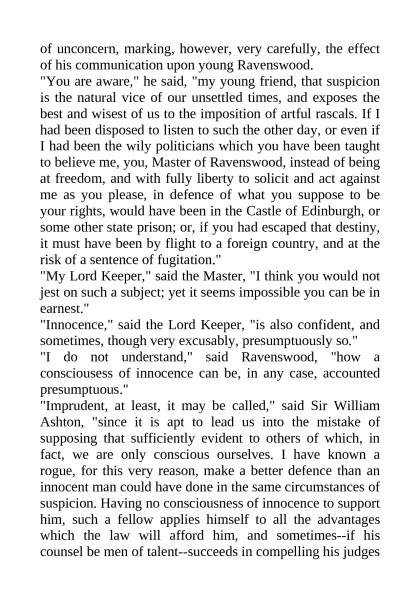 of unconcern, marking, however, very carefully, the effect of his communication upon young Ravenswood.

"You are aware," he said, "my young friend, that suspicion is the natural vice of our unsettled times, and exposes the best and wisest of us to the imposition of artful rascals. If I had been disposed to listen to such the other day, or even if I had been the wily politicians which you have been taught to believe me, you, Master of Ravenswood, instead of being at freedom, and with fully liberty to solicit and act against me as you please, in defence of what you suppose to be your rights, would have been in the Castle of Edinburgh, or some other state prison; or, if you had escaped that destiny, it must have been by flight to a foreign country, and at the risk of a sentence of fugitation."

"My Lord Keeper," said the Master, "I think you would not jest on such a subject; yet it seems impossible you can be in earnest."

"Innocence," said the Lord Keeper, "is also confident, and sometimes, though very excusably, presumptuously so."

"I do not understand," said Ravenswood, "how a consciousess of innocence can be, in any case, accounted presumptuous."

"Imprudent, at least, it may be called," said Sir William Ashton, "since it is apt to lead us into the mistake of supposing that sufficiently evident to others of which, in fact, we are only conscious ourselves. I have known a rogue, for this very reason, make a better defence than an innocent man could have done in the same circumstances of suspicion. Having no consciousness of innocence to support him, such a fellow applies himself to all the advantages which the law will afford him, and sometimes--if his counsel be men of talent--succeeds in compelling his judges